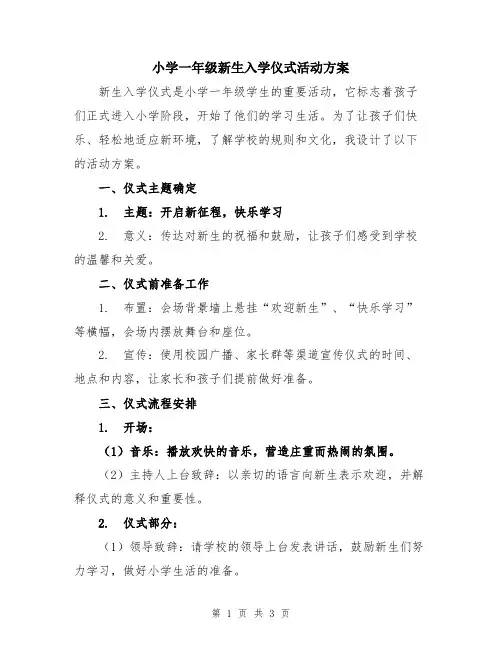 小学一年级新生入学仪式活动方案

新生入学仪式是小学一年级学生的重要活动，它标志着孩子们正式进入小学阶段，开始了他们的学习生活。为了让孩子们快乐、轻松地适应新环境，了解学校的规则和文化，我设计了以下的活动方案。

一、仪式主题确定

1. 主题：开启新征程，快乐学习

2. 意义：传达对新生的祝福和鼓励，让孩子们感受到学校的温馨和关爱。

二、仪式前准备工作

1. 布置：会场背景墙上悬挂“欢迎新生”、“快乐学习”等横幅，会场内摆放舞台和座位。

2. 宣传：使用校园广播、家长群等渠道宣传仪式的时间、地点和内容，让家长和孩子们提前做好准备。

三、仪式流程安排

1. 开场：

（1）音乐：播放欢快的音乐，营造庄重而热闹的氛围。

（2）主持人上台致辞：以亲切的语言向新生表示欢迎，并解释仪式的意义和重要性。

2. 仪式部分：

（1）领导致辞：请学校的领导上台发表讲话，鼓励新生们努力学习，做好小学生活的准备。

第 1 页 共 3 页